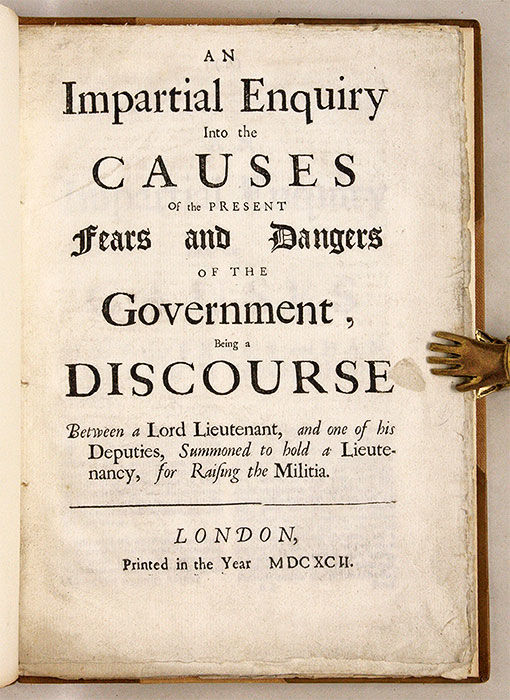 AN
Impartial Enquiry
Into the
CAUSES
Of the PRESENT
Fears and Dangers
OF THE
Government,
Being a
DISCOURSE
Between a Lord Lieutenant, and one of his Deputies, Summoned to hold a Lieutenancy, for Raising the Militia.

LONDON,
Printed in the Year MDCXCII.